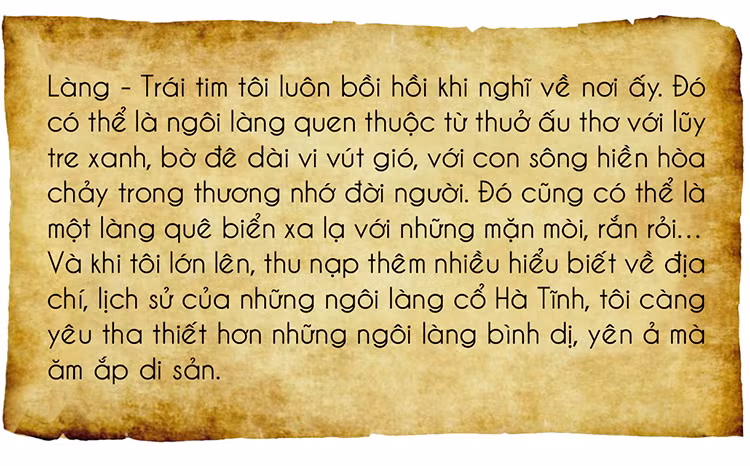 Làng - Trái tim tôi luôn bồi hồi khi nghĩ về nơi ấy. Đó có thể là ngôi làng quen thuộc từ thuở ấu thơ với lũy tre xanh, bờ đê dài vi vút gió, với con sông hiền hòa chảy trong thương nhớ đời người. Đó cũng có thể là một làng quê biển xa lạ với những mặn mòi, rắn rỏi... Và khi tôi lớn lên, thu nạp thêm nhiều hiểu biết về địa chí, lịch sử của những ngôi làng cổ Hà Tĩnh, tôi càng yêu tha thiết hơn những ngôi làng bình dị, yên ả mà ăm ắp di sản.